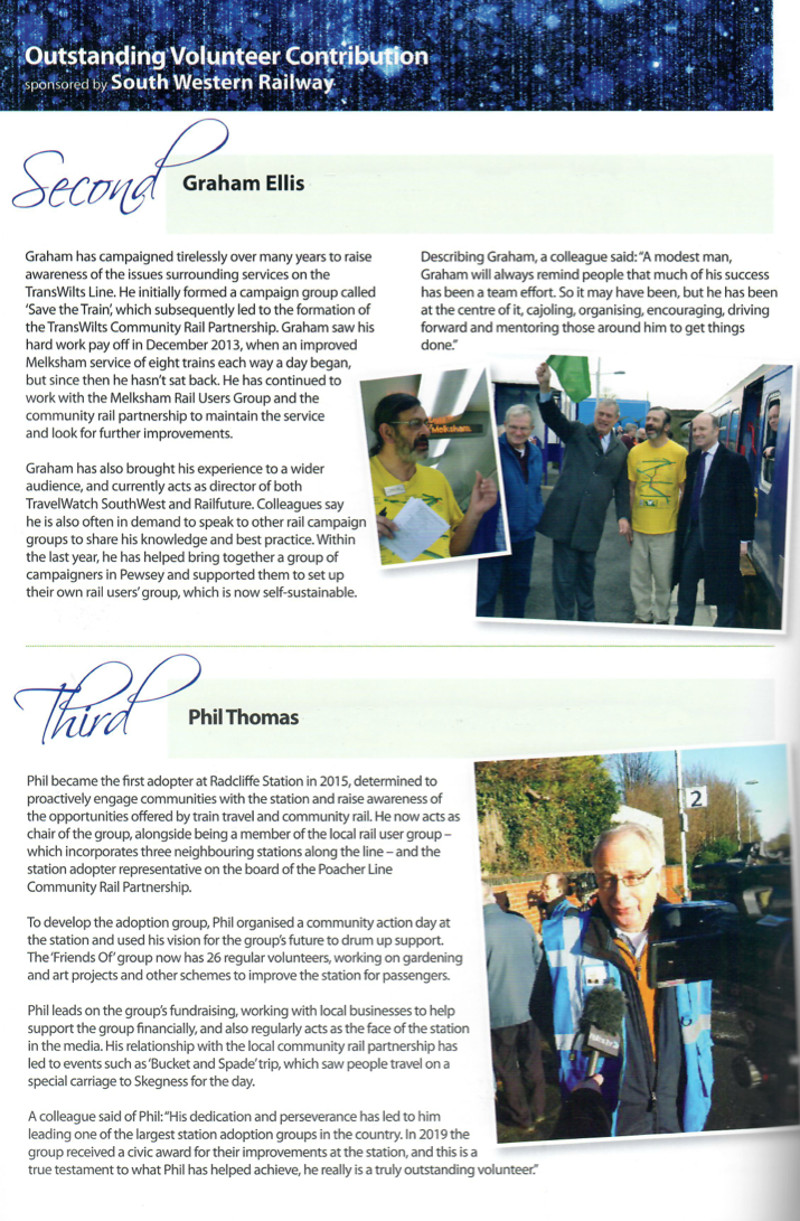 Outstanding Volunteer Contribution
sponsored by South Western Railway

Second Graham Ellis

Graham has campaigned tirelessly over many years to raise awareness of the issues surrounding services on the TransWilts Line. He initially formed a campaign group called 'Save the Train', which subsequently led to the formation of the TransWilts Community Rail Partnership. Graham saw his hard work pay off in December 2013, when an improved Melksham service of eight trains each way a day began, but since then he hasn't sat back. He has continued to work with the Melksham Rail Users Group and the community rail partnership to maintain the service and look for further improvements.

Graham has also brought his experience to a wider audience, and currently acts as director of both TravelWatch SouthWest and Railfuture. Colleagues say he is also often in demand to speak to other rail campaign groups to share his knowledge and best practice. Within the last year, he has helped bring together a group of campaigners in Pewsey and supported them to set up their own rail users' group, which is now self-sustainable.

Describing Graham, a colleague said: "A modest man, Graham will always remind people that much of his success has been a team effort. So it may have been, but he has been at the centre of it, cajoling, organising, encouraging, driving forward and mentoring those around him to get things done."

Melksham

Third Phil Thomas

Phil became the first adopter at Radcliffe Station in 2015, determined to proactively engage communities with the station and raise awareness of the opportunities offered by train travel and community rail. He now acts as chair of the group, alongside being a member of the local rail user group – which incorporates three neighbouring stations along the line – and the station adopter representative on the board of the Poacher Line Community Rail Partnership.

To develop the adoption group, Phil organised a community action day at the station and used his vision for the group's future to drum up support. The 'Friends Of' group now has 26 regular volunteers, working on gardening and art projects and other schemes to improve the station for passengers.

Phil leads on the group's fundraising, working with local businesses to help support the group financially, and also regularly acts as the face of the station in the media. His relationship with the local community rail partnership has led to events such as 'Bucket and Spade' trip, which saw people travel on a special carriage to Skegness for the day.

A colleague said of Phil: "His dedication and perseverance has led to him leading one of the largest station adoption groups in the country. In 2019 the group received a civic award for their improvements at the station, and this is a true testament to what Phil has helped achieve, he really is a truly outstanding volunteer."

2